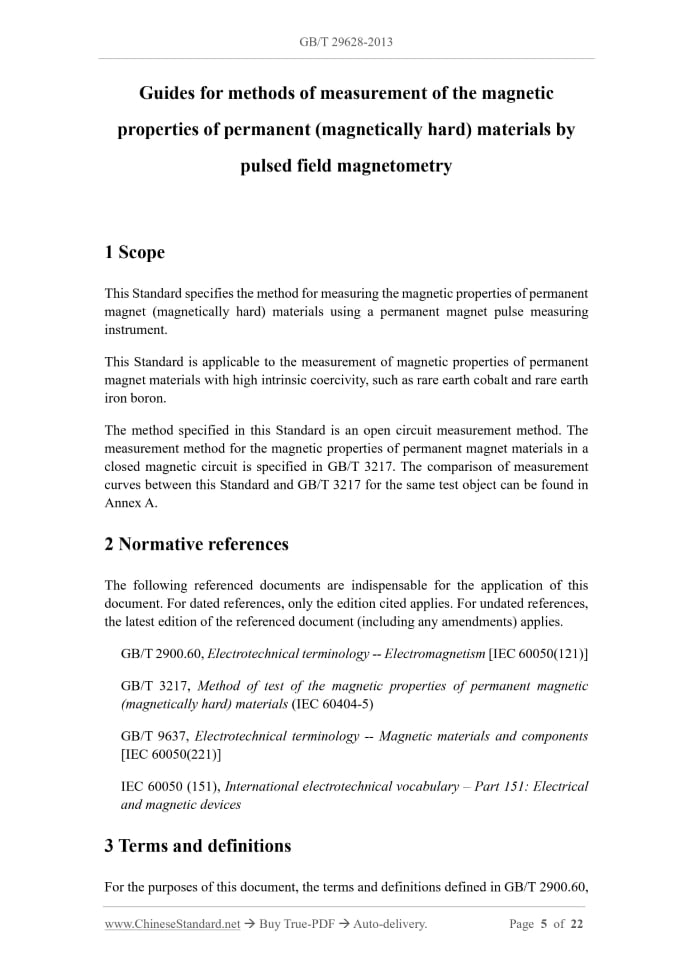 GB/T 29628-2013

Guides for methods of measurement of the magnetic properties of permanent (magnetically hard) materials by pulsed field magnetometry

1 Scope

This Standard specifies the method for measuring the magnetic properties of permanent magnet (magnetically hard) materials using a permanent magnet pulse measuring instrument.

This Standard is applicable to the measurement of magnetic properties of permanent magnet materials with high intrinsic coercivity, such as rare earth cobalt and rare earth iron boron.

The method specified in this Standard is an open circuit measurement method. The measurement method for the magnetic properties of permanent magnet materials in a closed magnetic circuit is specified in GB/T 3217. The comparison of measurement curves between this Standard and GB/T 3217 for the same test object can be found in Annex A.

2 Normative references

The following referenced documents are indispensable for the application of this document. For dated references, only the edition cited applies. For undated references, the latest edition of the referenced document (including any amendments) applies.

GB/T 2900.60, Electrotechnical terminology -- Electromagnetism [IEC 60050(121)]

GB/T 3217, Method of test of the magnetic properties of permanent magnetic (magnetically hard) materials (IEC 60404-5)

GB/T 9637, Electrotechnical terminology -- Magnetic materials and components [IEC 60050(221)]

IEC 60050 (151), International electrotechnical vocabulary – Part 151: Electrical and magnetic devices

3 Terms and definitions

For the purposes of this document, the terms and definitions defined in GB/T 2900.60,

www.ChineseStandard.net → Buy True-PDF → Auto-delivery. Page 5 of 22